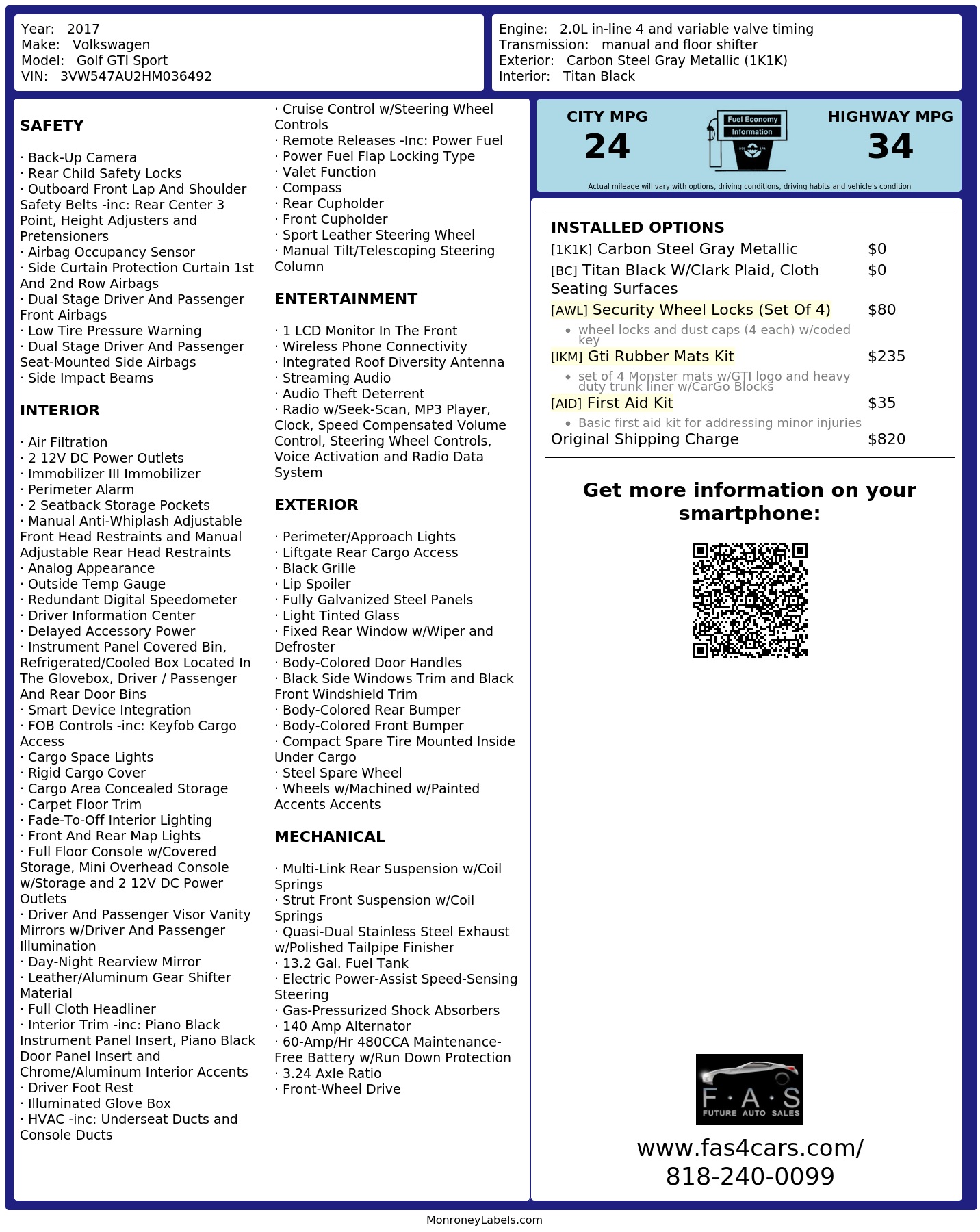 Year: 2017
Make: Volkswagen
Model: Golf GTI Sport
VIN: 3VW547AU2HM036492

Engine: 2.0L in-line 4 and variable valve timing
Transmission: manual and floor shifter
Exterior: Carbon Steel Gray Metallic (1K1K)
Interior: Titan Black

SAFETY

· Back-Up Camera
· Rear Child Safety Locks
· Outboard Front Lap And Shoulder Safety Belts -inc: Rear Center 3 Point, Height Adjusters and Pretensioners
· Airbag Occupancy Sensor
· Side Curtain Protection Curtain 1st And 2nd Row Airbags
· Dual Stage Driver And Passenger Front Airbags
· Low Tire Pressure Warning
· Dual Stage Driver And Passenger Seat-Mounted Side Airbags
· Side Impact Beams

INTERIOR

· Air Filtration
· 2 12V DC Power Outlets
· Immobilizer III Immobilizer
· Perimeter Alarm
· 2 Seatback Storage Pockets
· Manual Anti-Whiplash Adjustable Front Head Restraints and Manual Adjustable Rear Head Restraints
· Analog Appearance
· Outside Temp Gauge
· Redundant Digital Speedometer
· Driver Information Center
· Delayed Accessory Power
· Instrument Panel Covered Bin, Refrigerated/Cooled Box Located In The Glovebox, Driver / Passenger And Rear Door Bins
· Smart Device Integration
· FOB Controls -inc: Keyfob Cargo Access
· Cargo Space Lights
· Rigid Cargo Cover
· Cargo Area Concealed Storage
· Carpet Floor Trim
· Fade-To-Off Interior Lighting
· Front And Rear Map Lights
· Full Floor Console w/Covered Storage, Mini Overhead Console w/Storage and 2 12V DC Power Outlets
· Driver And Passenger Visor Vanity Mirrors w/Driver And Passenger Illumination
· Day-Night Rearview Mirror
· Leather/Aluminum Gear Shifter Material
· Full Cloth Headliner
· Interior Trim -inc: Piano Black Instrument Panel Insert, Piano Black Door Panel Insert and Chrome/Aluminum Interior Accents
· Driver Foot Rest
· Illuminated Glove Box
· HVAC -inc: Underseat Ducts and Console Ducts

· Cruise Control w/Steering Wheel Controls
· Remote Releases -Inc: Power Fuel
· Power Fuel Flap Locking Type
· Valet Function
· Compass
· Rear Cupholder
· Front Cupholder
· Sport Leather Steering Wheel
· Manual Tilt/Telescoping Steering Column

ENTERTAINMENT

· 1 LCD Monitor In The Front
· Wireless Phone Connectivity
· Integrated Roof Diversity Antenna
· Streaming Audio
· Audio Theft Deterrent
· Radio w/Seek-Scan, MP3 Player, Clock, Speed Compensated Volume Control, Steering Wheel Controls, Voice Activation and Radio Data System

EXTERIOR

· Perimeter/Approach Lights
· Liftgate Rear Cargo Access
· Black Grille
· Lip Spoiler
· Fully Galvanized Steel Panels
· Light Tinted Glass
· Fixed Rear Window w/Wiper and Defroster
· Body-Colored Door Handles
· Black Side Windows Trim and Black Front Windshield Trim
· Body-Colored Rear Bumper
· Body-Colored Front Bumper
· Compact Spare Tire Mounted Inside Under Cargo
· Steel Spare Wheel
· Wheels w/Machined w/Painted Accents Accents

MECHANICAL

· Multi-Link Rear Suspension w/Coil Springs
· Strut Front Suspension w/Coil Springs
· Quasi-Dual Stainless Steel Exhaust w/Polished Tailpipe Finisher
· 13.2 Gal. Fuel Tank
· Electric Power-Assist Speed-Sensing Steering
· Gas-Pressurized Shock Absorbers
· 140 Amp Alternator
· 60-Amp/Hr 480CCA Maintenance-Free Battery w/Run Down Protection
· 3.24 Axle Ratio
· Front-Wheel Drive

CITY MPG
24

Fuel Economy
Information

HIGHWAY MPG
34

Actual mileage will vary with options, driving conditions, driving habits and vehicle's condition

INSTALLED OPTIONS
[1K1K] Carbon Steel Gray Metallic $0
[BC] Titan Black W/Clark Plaid, Cloth Seating Surfaces $0
[AWL] Security Wheel Locks (Set Of 4) $80
• wheel locks and dust caps (4 each) w/coded key
[IKM] Gti Rubber Mats Kit $235
• set of 4 Monster mats w/GTI logo and heavy duty trunk liner w/CarGo Blocks
[AID] First Aid Kit $35
• Basic first aid kit for addressing minor injuries
Original Shipping Charge $820

Get more information on your smartphone:

F·A·S
FUTURE AUTO SALES

www.fas4cars.com/
818-240-0099

MonroneyLabels.com